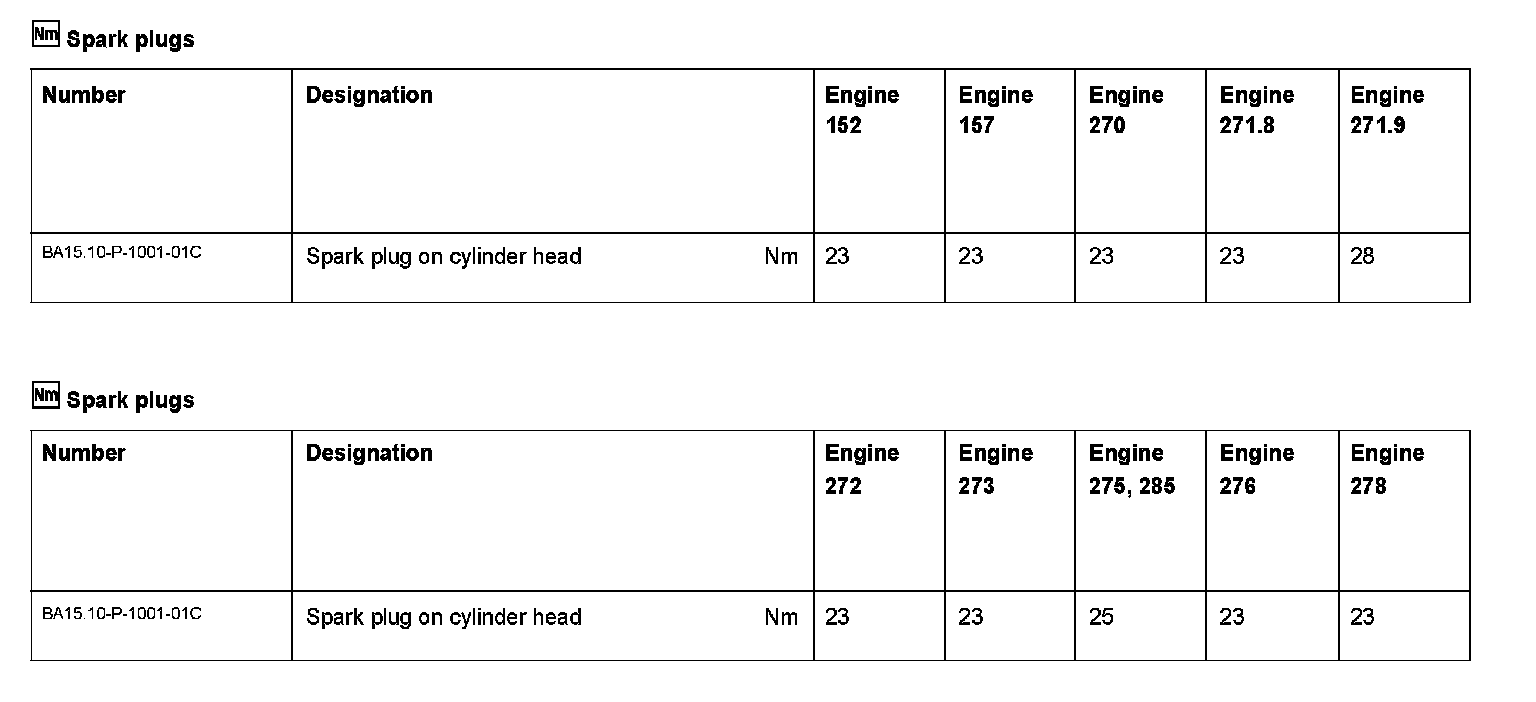 Nm Spark plugs

| Number | Designation | Engine 152 | Engine 157 | Engine 270 | Engine 271.8 | Engine 271.9 |
|---|---|---|---|---|---|---|
| BA15.10-P-1001-01C | Spark plug on cylinder head Nm | 23 | 23 | 23 | 23 | 28 |

Nm Spark plugs

| Number | Designation | Engine 272 | Engine 273 | Engine 275, 285 | Engine 276 | Engine 278 |
|---|---|---|---|---|---|---|
| BA15.10-P-1001-01C | Spark plug on cylinder head Nm | 23 | 23 | 25 | 23 | 23 |